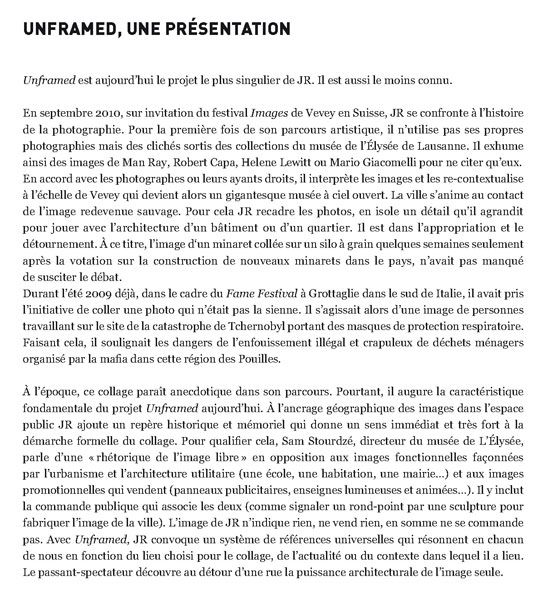 UNFRAMED, UNE PRÉSENTATION

Unframed est aujourd'hui le projet le plus singulier de JR. Il est aussi le moins connu.

En septembre 2010, sur invitation du festival Images de Vevey en Suisse, JR se confronte à l'histoire de la photographie. Pour la première fois de son parcours artistique, il n'utilise pas ses propres photographies mais des clichés sortis des collections du musée de l'Élysée de Lausanne. Il exhume ainsi des images de Man Ray, Robert Capa, Helene Lewitt ou Mario Giacomelli pour ne citer qu'eux. En accord avec les photographes ou leurs ayants droits, il interprète les images et les re-contextualise à l'échelle de Vevey qui devient alors un gigantesque musée à ciel ouvert. La ville s'anime au contact de l'image redevenue sauvage. Pour cela JR recadre les photos, en isole un détail qu'il agrandit pour jouer avec l'architecture d'un bâtiment ou d'un quartier. Il est dans l'appropriation et le détournement. À ce titre, l'image d'un minaret collée sur un silo à grain quelques semaines seulement après la votation sur la construction de nouveaux minarets dans le pays, n'avait pas manqué de susciter le débat.
Durant l'été 2009 déjà, dans le cadre du Fame Festival à Grottaglie dans le sud de Italie, il avait pris l'initiative de coller une photo qui n'était pas la sienne. Il s'agissait alors d'une image de personnes travaillant sur le site de la catastrophe de Tchernobyl portant des masques de protection respiratoire. Faisant cela, il soulignait les dangers de l'enfouissement illégal et crapuleux de déchets ménagers organisé par la mafia dans cette région des Pouilles.

À l'époque, ce collage paraît anecdotique dans son parcours. Pourtant, il augure la caractéristique fondamentale du projet Unframed aujourd'hui. À l'ancrage géographique des images dans l'espace public JR ajoute un repère historique et mémoriel qui donne un sens immédiat et très fort à la démarche formelle du collage. Pour qualifier cela, Sam Stourdzé, directeur du musée de L'Élysée, parle d'une « rhétorique de l'image libre » en opposition aux images fonctionnelles façonnées par l'urbanisme et l'architecture utilitaire (une école, une habitation, une mairie...) et aux images promotionnelles qui vendent (panneaux publicitaires, enseignes lumineuses et animées...). Il y inclut la commande publique qui associe les deux (comme signaler un rond-point par une sculpture pour fabriquer l'image de la ville). L'image de JR n'indique rien, ne vend rien, en somme ne se commande pas. Avec Unframed, JR convoque un système de références universelles qui résonnent en chacun de nous en fonction du lieu choisi pour le collage, de l'actualité ou du contexte dans lequel il a lieu. Le passant-spectateur découvre au détour d'une rue la puissance architecturale de l'image seule.